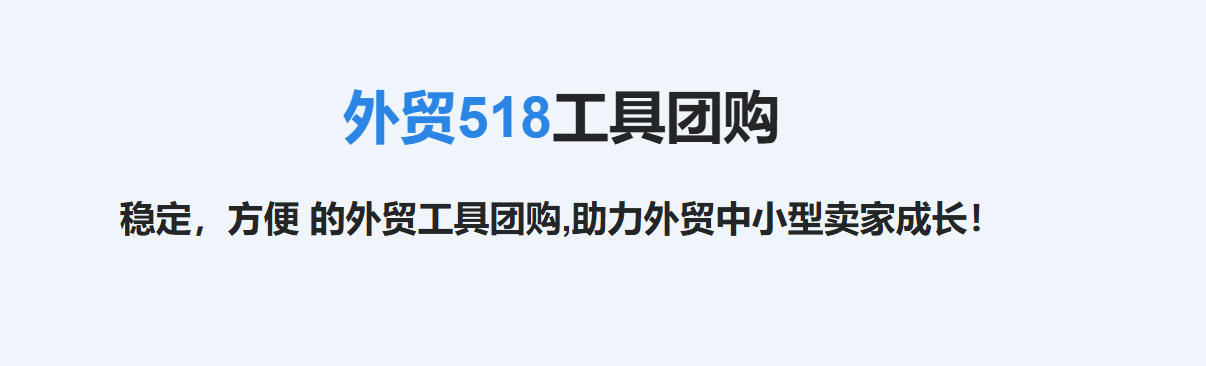 外贸518工具团购

稳定，方便 的外贸工具团购,助力外贸中小型卖家成长！